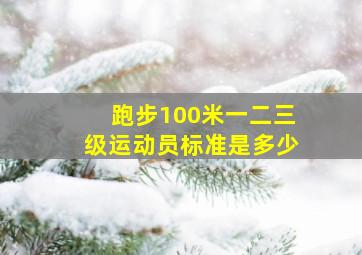 跑步100米一二三级运动员标准是多少